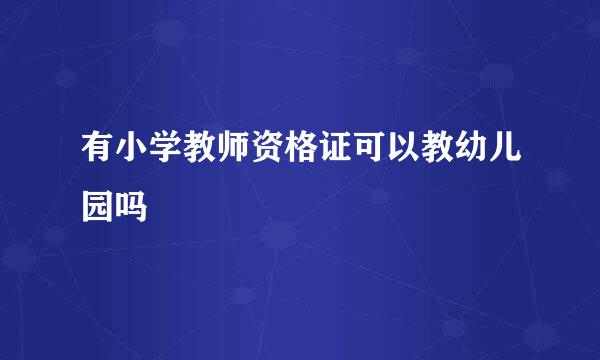 有小学教师资格证可以教幼儿园吗